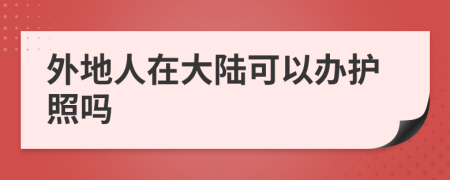 外地人在大陆可以办护照吗